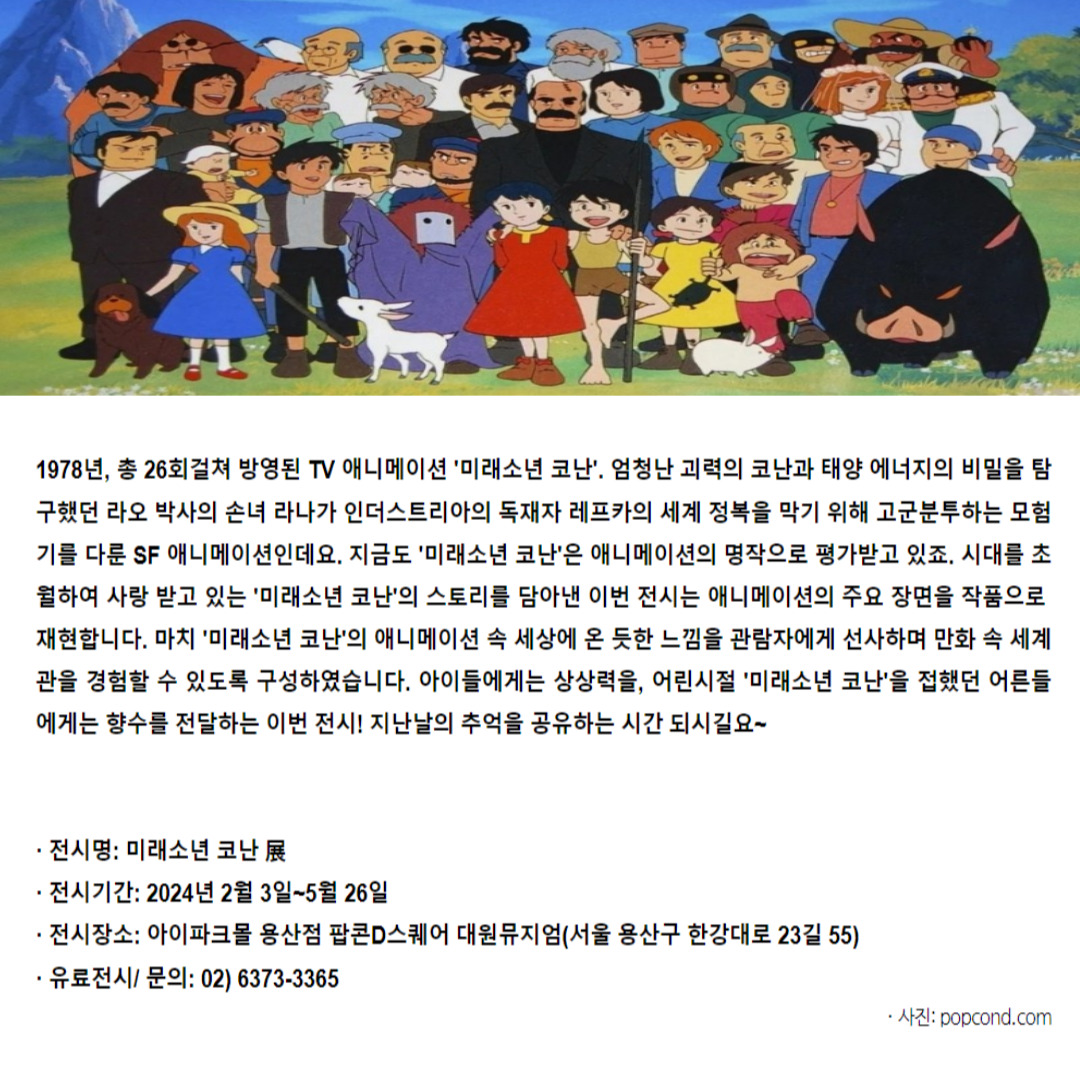 1978년, 총 26회걸쳐 방영된 TV 애니메이션 '미래소년 코난'. 엄청난 괴력의 코난과 태양 에너지의 비밀을 탐구했던 라오 박사의 손녀 라나가 인더스트리아의 독재자 레프카의 세계 정복을 막기 위해 고군분투하는 모험기를 다룬 SF 애니메이션인데요. 지금도 '미래소년 코난'은 애니메이션의 명작으로 평가받고 있죠. 시대를 초월하여 사랑 받고 있는 '미래소년 코난'의 스토리를 담아낸 이번 전시는 애니메이션의 주요 장면을 작품으로 재현합니다. 마치 '미래소년 코난'의 애니메이션 속 세상에 온 듯한 느낌을 관람자에게 선사하며 만화 속 세계관을 경험할 수 있도록 구성하였습니다. 아이들에게는 상상력을, 어린시절 '미래소년 코난'을 접했던 어른들에게는 향수를 전달하는 이번 전시! 지난날의 추억을 공유하는 시간 되시길요~

· 전시명: 미래소년 코난 展
· 전시기간: 2024년 2월 3일~5월 26일
· 전시장소: 아이파크몰 용산점 팝콘D스퀘어 대원뮤지엄(서울 용산구 한강대로 23길 55)
· 유료전시/ 문의: 02) 6373-3365

· 사진: popcond.com